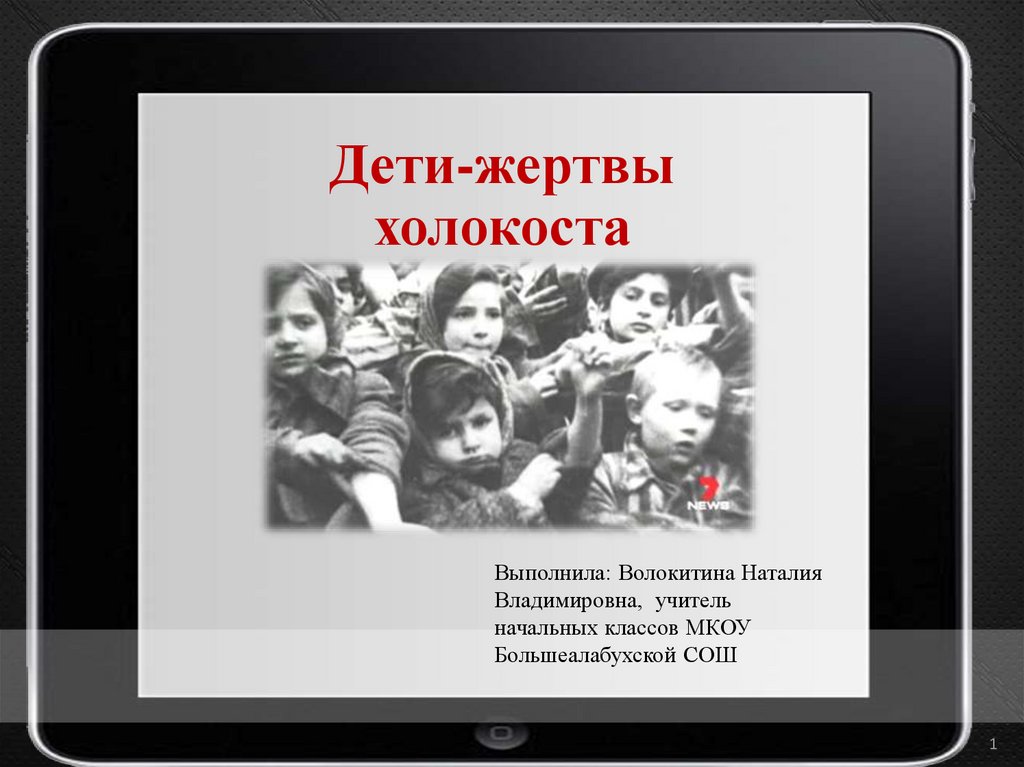 Дети-жертвы холокоста

7 NEWS

Выполнила: Волокитина Наталия Владимировна, учитель начальных классов МКОУ Большеалабухской СОШ

1